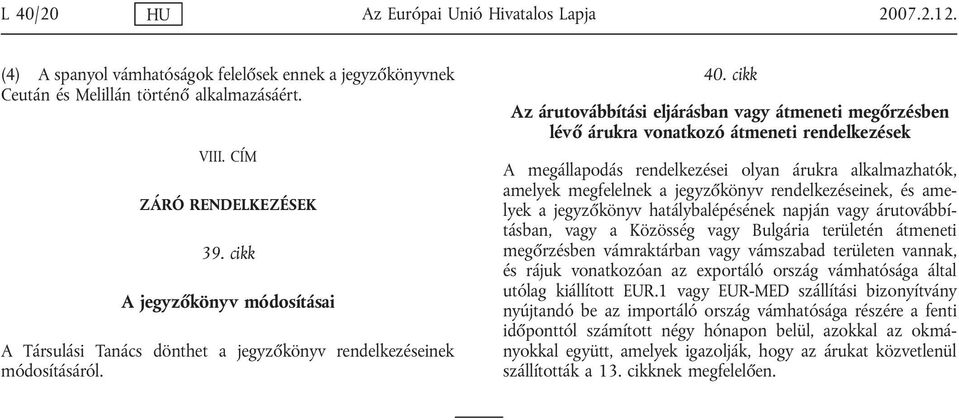 L 40/20 HU Az Európai Unió Hivatalos Lapja 2007.2.12.

(4) A spanyol vámhatóságok felelősek ennek a jegyzőkönyvnek Ceután és Melillán történő alkalmazásáért.

VIII. CÍM

ZÁRÓ RENDELKEZÉSEK

39. cikk

A jegyzőkönyv módosításai

A Társulási Tanács dönthet a jegyzőkönyv rendelkezéseinek módosításáról.

40. cikk

Az árutovábbítási eljárásban vagy átmeneti megőrzésben lévő árukra vonatkozó átmeneti rendelkezések

A megállapodás rendelkezései olyan árukra alkalmazhatók, amelyek megfelelnek a jegyzőkönyv rendelkezéseinek, és amelyek a jegyzőkönyv hatálybalépésének napján vagy árutovábbításban, vagy a Közösség vagy Bulgária területén átmeneti megőrzésben vámraktárban vagy vámszabad területen vannak, és rájuk vonatkozóan az exportáló ország vámhatósága által utólag kiállított EUR.1 vagy EUR-MED szállítási bizonyítvány nyújtandó be az importáló ország vámhatósága részére a fenti időponttól számított négy hónapon belül, azokkal az okmányokkal együtt, amelyek igazolják, hogy az árukat közvetlenül szállították a 13. cikknek megfelelően.